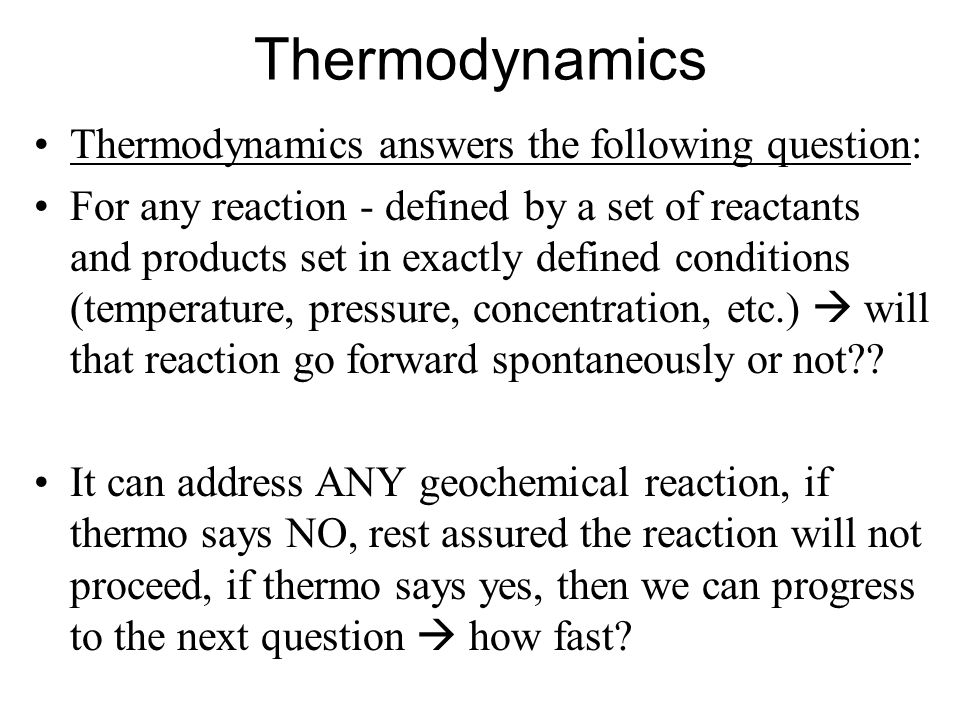 Thermodynamics

• Thermodynamics answers the following question:

• For any reaction - defined by a set of reactants and products set in exactly defined conditions (temperature, pressure, concentration, etc.) → will that reaction go forward spontaneously or not??

• It can address ANY geochemical reaction, if thermo says NO, rest assured the reaction will not proceed, if thermo says yes, then we can progress to the next question → how fast?